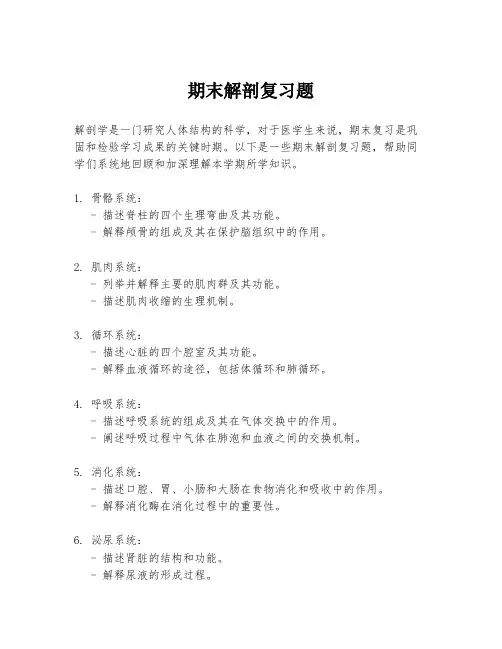 期末解剖复习题

解剖学是一门研究人体结构的科学，对于医学生来说，期末复习是巩固和检验学习成果的关键时期。以下是一些期末解剖复习题，帮助同学们系统地回顾和加深理解本学期所学知识。

1. 骨骼系统：
- 描述脊柱的四个生理弯曲及其功能。
- 解释颅骨的组成及其在保护脑组织中的作用。

2. 肌肉系统：
- 列举并解释主要的肌肉群及其功能。
- 描述肌肉收缩的生理机制。

3. 循环系统：
- 描述心脏的四个腔室及其功能。
- 解释血液循环的途径，包括体循环和肺循环。

4. 呼吸系统：
- 描述呼吸系统的组成及其在气体交换中的作用。
- 阐述呼吸过程中气体在肺泡和血液之间的交换机制。

5. 消化系统：
- 描述口腔、胃、小肠和大肠在食物消化和吸收中的作用。
- 解释消化酶在消化过程中的重要性。

6. 泌尿系统：
- 描述肾脏的结构和功能。
- 解释尿液的形成过程。